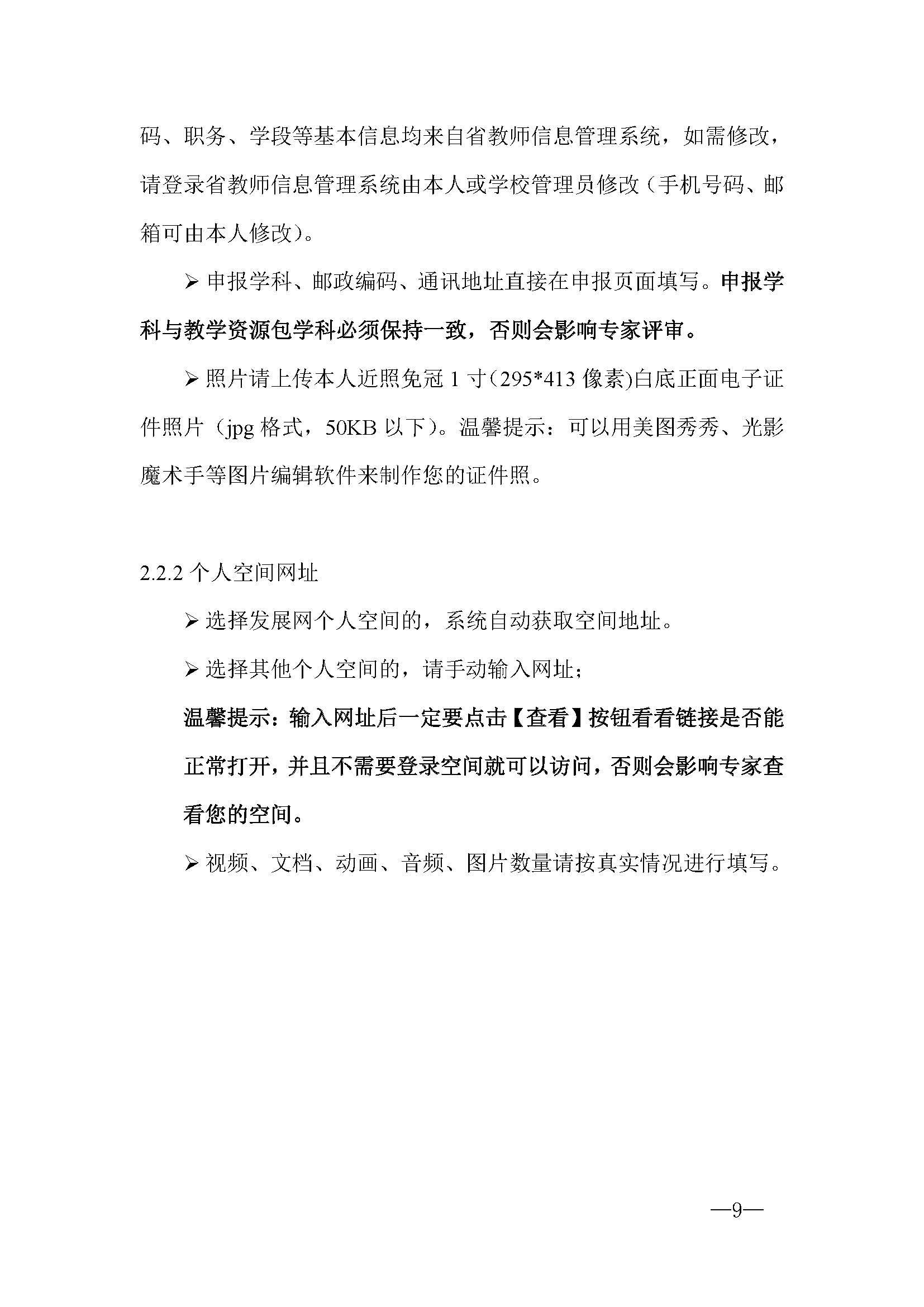 码、职务、学段等基本信息均来自省教师信息管理系统，如需修改，请登录省教师信息管理系统由本人或学校管理员修改（手机号码、邮箱可由本人修改）。

➢ 申报学科、邮政编码、通讯地址直接在申报页面填写。申报学科与教学资源包学科必须保持一致，否则会影响专家评审。

➢ 照片请上传本人近照免冠 1 寸(295*413 像素)白底正面电子证件照片（jpg 格式，50KB 以下）。温馨提示：可以用美图秀秀、光影魔术手等图片编辑软件来制作您的证件照。

2.2.2 个人空间网址

➢ 选择发展网个人空间的，系统自动获取空间地址。

➢ 选择其他个人空间的，请手动输入网址；

温馨提示：输入网址后一定要点击【查看】按钮看看链接是否能正常打开，并且不需要登录空间就可以访问，否则会影响专家查看您的空间。

➢ 视频、文档、动画、音频、图片数量请按真实情况进行填写。

—9—